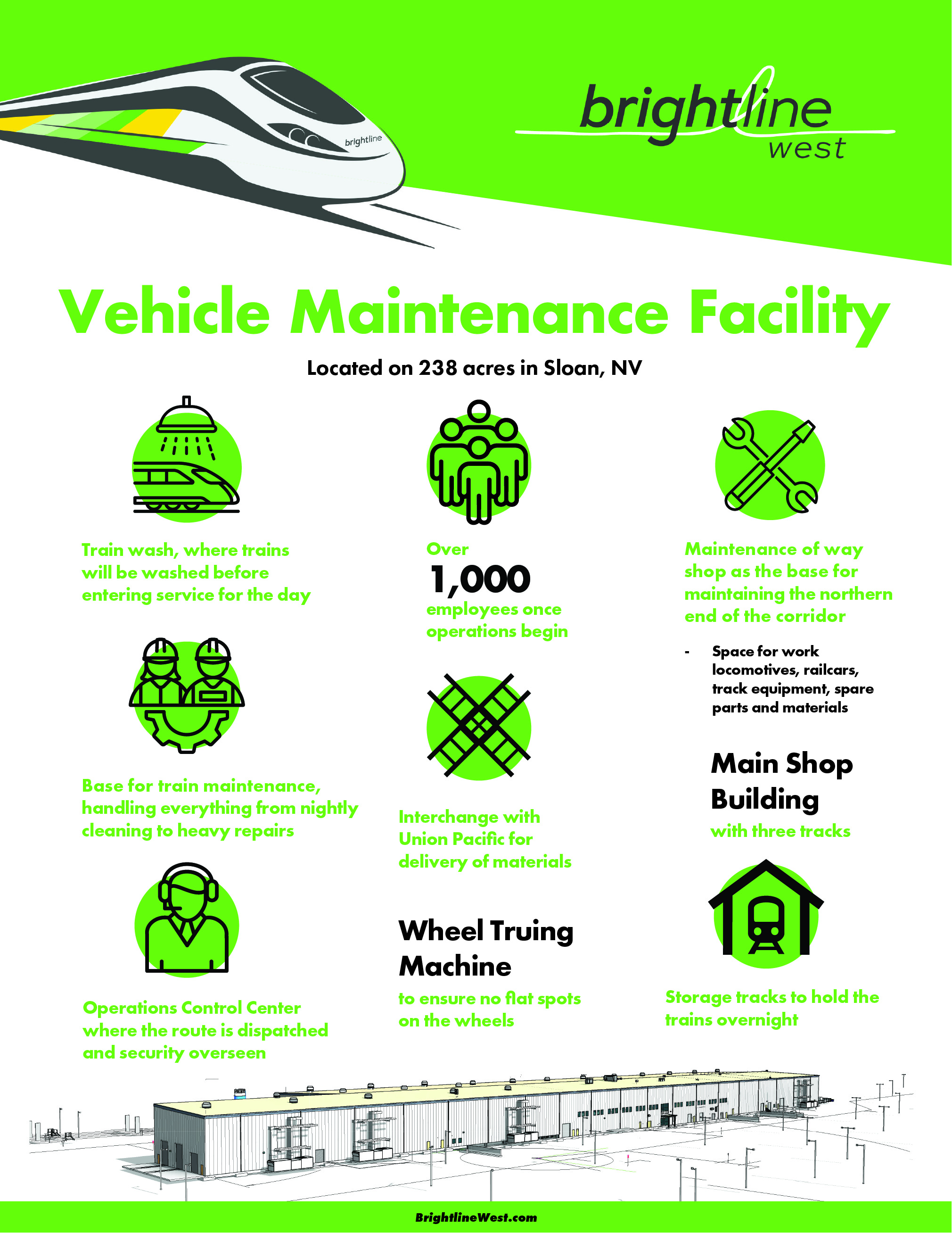 brightline

brightline
west

Vehicle Maintenance Facility

Located on 238 acres in Sloan, NV

Train wash, where trains will be washed before entering service for the day

Base for train maintenance, handling everything from nightly cleaning to heavy repairs

Operations Control Center where the route is dispatched and security overseen

Over
1,000
employees once operations begin

Interchange with Union Pacific for delivery of materials

Wheel Truing Machine
to ensure no flat spots on the wheels

Maintenance of way shop as the base for maintaining the northern end of the corridor

- Space for work locomotives, railcars, track equipment, spare parts and materials

Main Shop Building
with three tracks

Storage tracks to hold the trains overnight

BrightlineWest.com